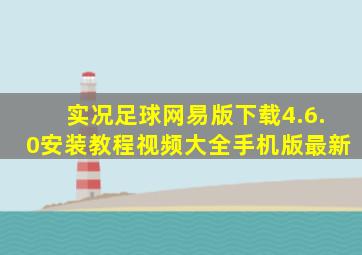 实况足球网易版下载4.6.0安装教程视频大全手机版最新